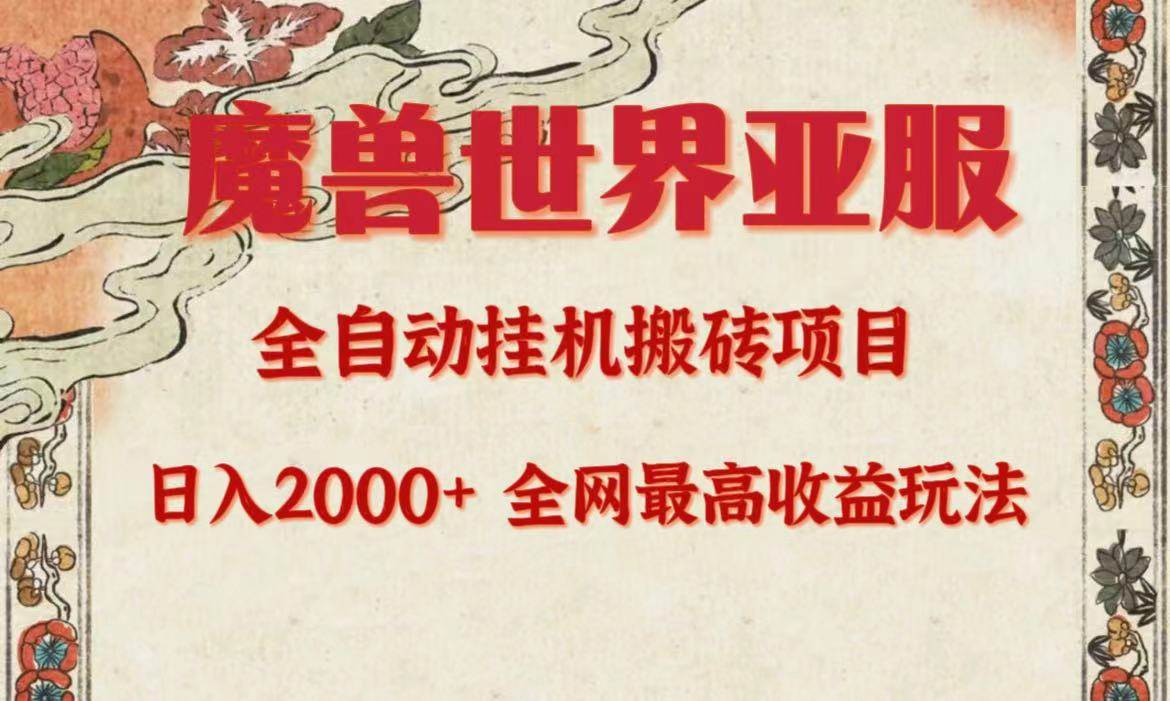 魔兽世界亚服

全自动挂机搬砖项目

日入2000+ 全网最高收益玩法